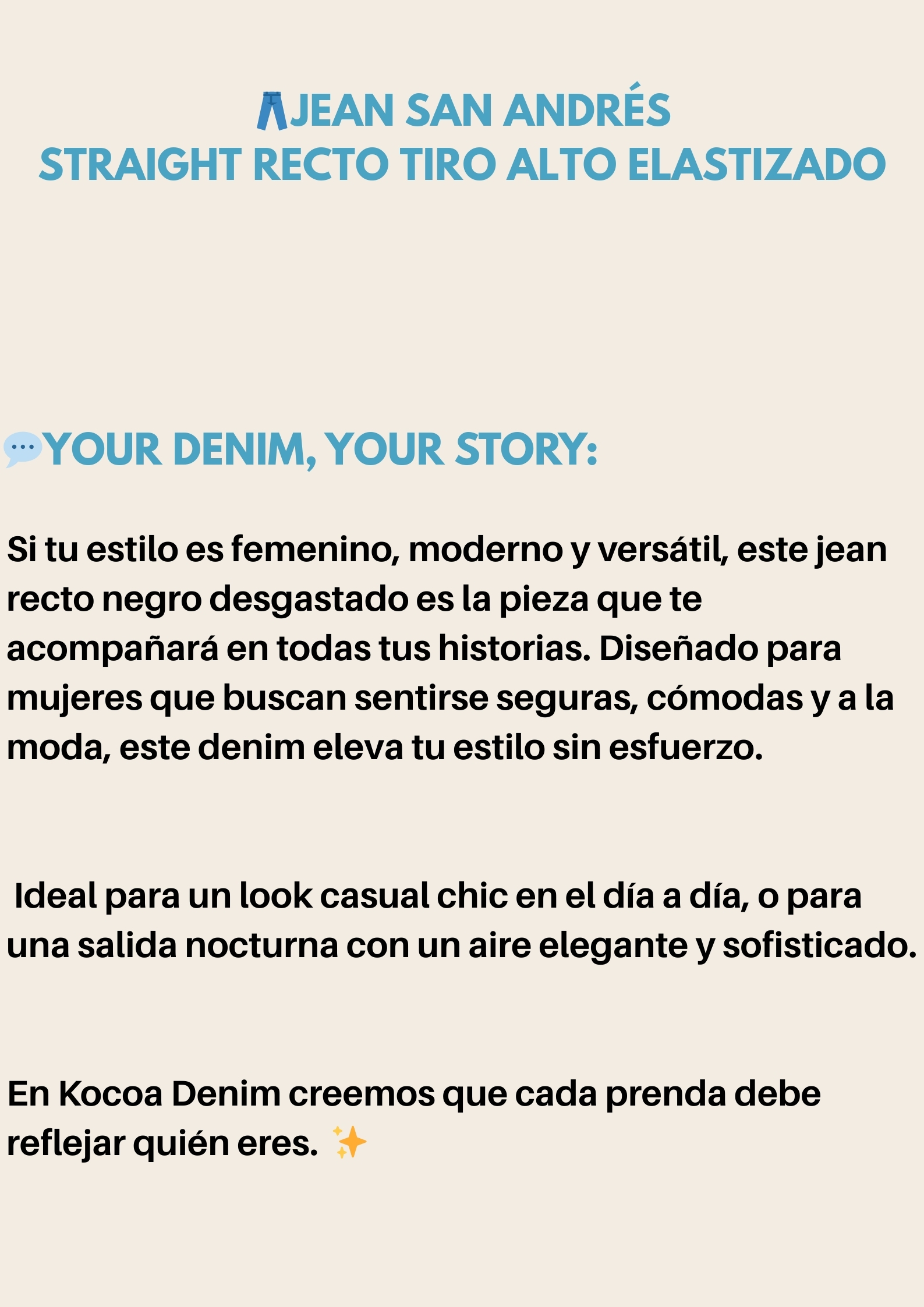 👖JEAN SAN ANDRÉS
STRAIGHT RECTO TIRO ALTO ELASTIZADO

💬YOUR DENIM, YOUR STORY:

Si tu estilo es femenino, moderno y versátil, este jean recto negro desgastado es la pieza que te acompañará en todas tus historias. Diseñado para mujeres que buscan sentirse seguras, cómodas y a la moda, este denim eleva tu estilo sin esfuerzo.

Ideal para un look casual chic en el día a día, o para una salida nocturna con un aire elegante y sofisticado.

En Kocoa Denim creemos que cada prenda debe reflejar quién eres. ✨